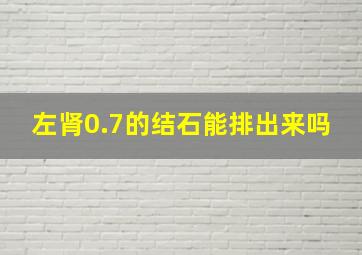 左肾0.7的结石能排出来吗